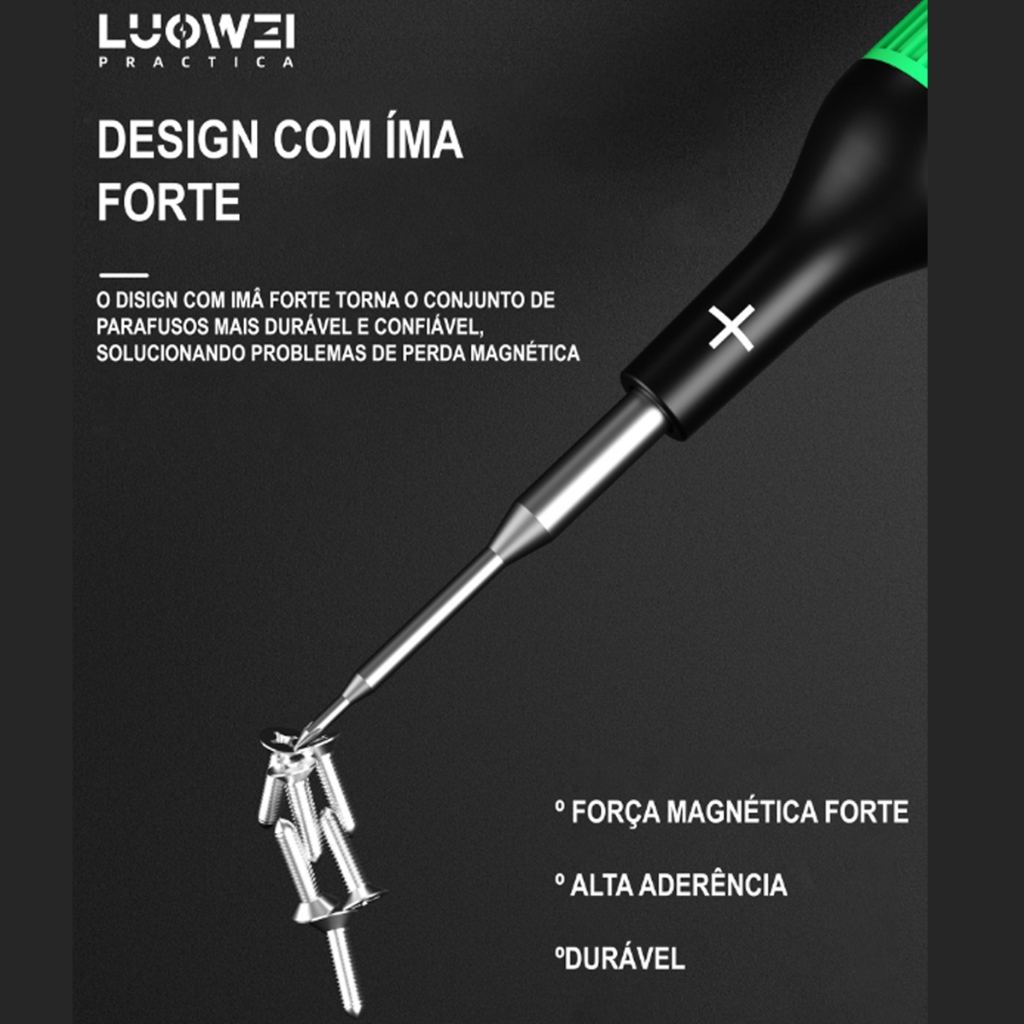 LUOWEI
PRACTICA

DESIGN COM ÍMA FORTE

O DISIGN COM IMÂ FORTE TORNA O CONJUNTO DE PARAFUSOS MAIS DURÁVEL E CONFIÁVEL, SOLUCIONANDO PROBLEMAS DE PERDA MAGNÉTICA

º FORÇA MAGNÉTICA FORTE

º ALTA ADERÊNCIA

ºDURÁVEL